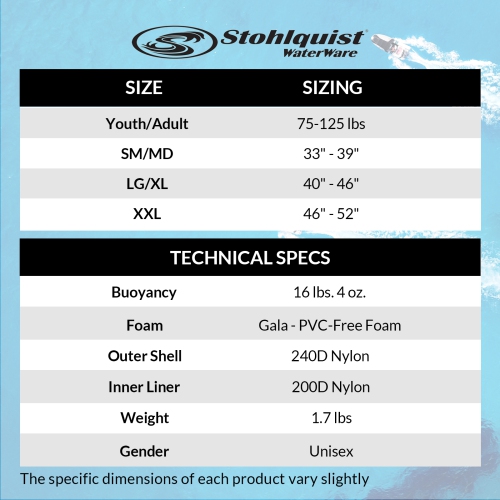 Stohlquist
WaterWare

| SIZE | SIZING |
|---|---|
| Youth/Adult | 75-125 lbs |
| SM/MD | 33" - 39" |
| LG/XL | 40" - 46" |
| XXL | 46" - 52" |

| TECHNICAL SPECS | |
|---|---|
| Buoyancy | 16 lbs. 4 oz. |
| Foam | Gala - PVC-Free Foam |
| Outer Shell | 240D Nylon |
| Inner Liner | 200D Nylon |
| Weight | 1.7 lbs |
| Gender | Unisex |

The specific dimensions of each product vary slightly